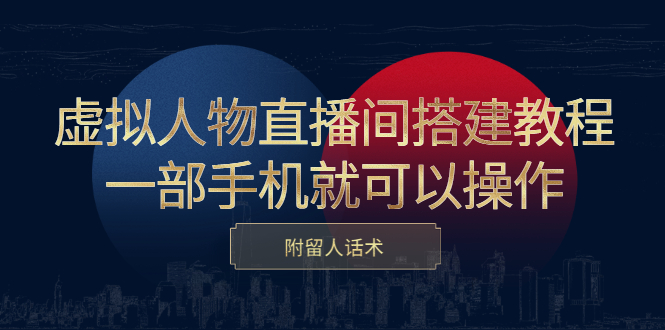 虚拟人物直播间搭建教程
一部手机就可以操作

附留人话术